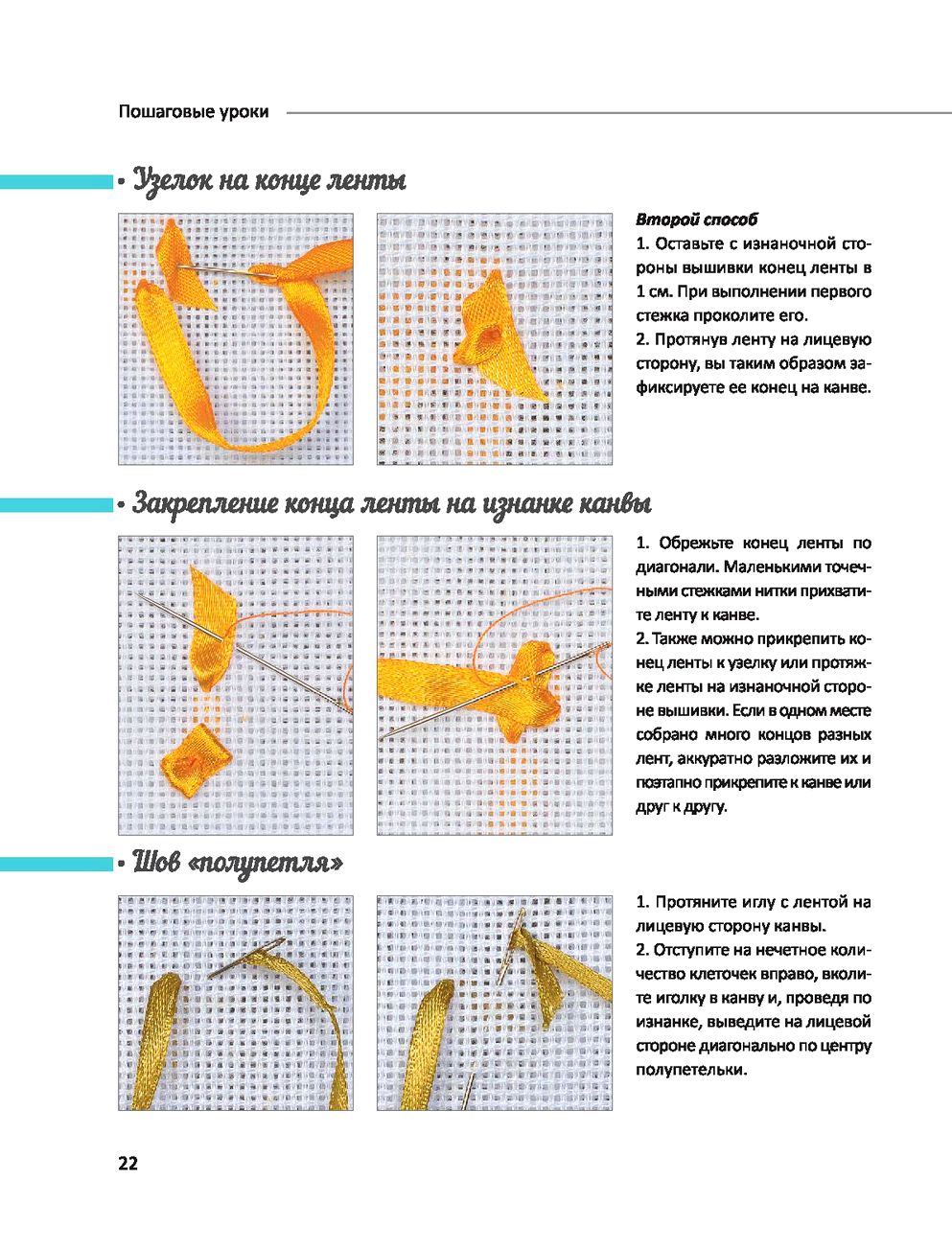 Пошаговые уроки

• Узелок на конце ленты

Второй способ

1. Оставьте с изнаночной стороны вышивки конец ленты в 1 см. При выполнении первого стежка проколите его.

2. Протянув ленту на лицевую сторону, вы таким образом зафиксируете ее конец на канве.

• Закрепление конца ленты на изнанке канвы

1. Обрежьте конец ленты по диагонали. Маленькими точечными стежками нитки прихватите ленту к канве.

2. Также можно прикрепить конец ленты к узелку или протяжке ленты на изнаночной стороне вышивки. Если в одном месте собрано много концов разных лент, аккуратно разложите их и поэтапно прикрепите к канве или друг к другу.

• Шов «полупетля»

1. Протяните иглу с лентой на лицевую сторону канвы.

2. Отступите на нечетное количество клеточек вправо, вколите иголку в канву и, проведя по изнанке, выведите на лицевой стороне диагонально по центру полупетельки.

22